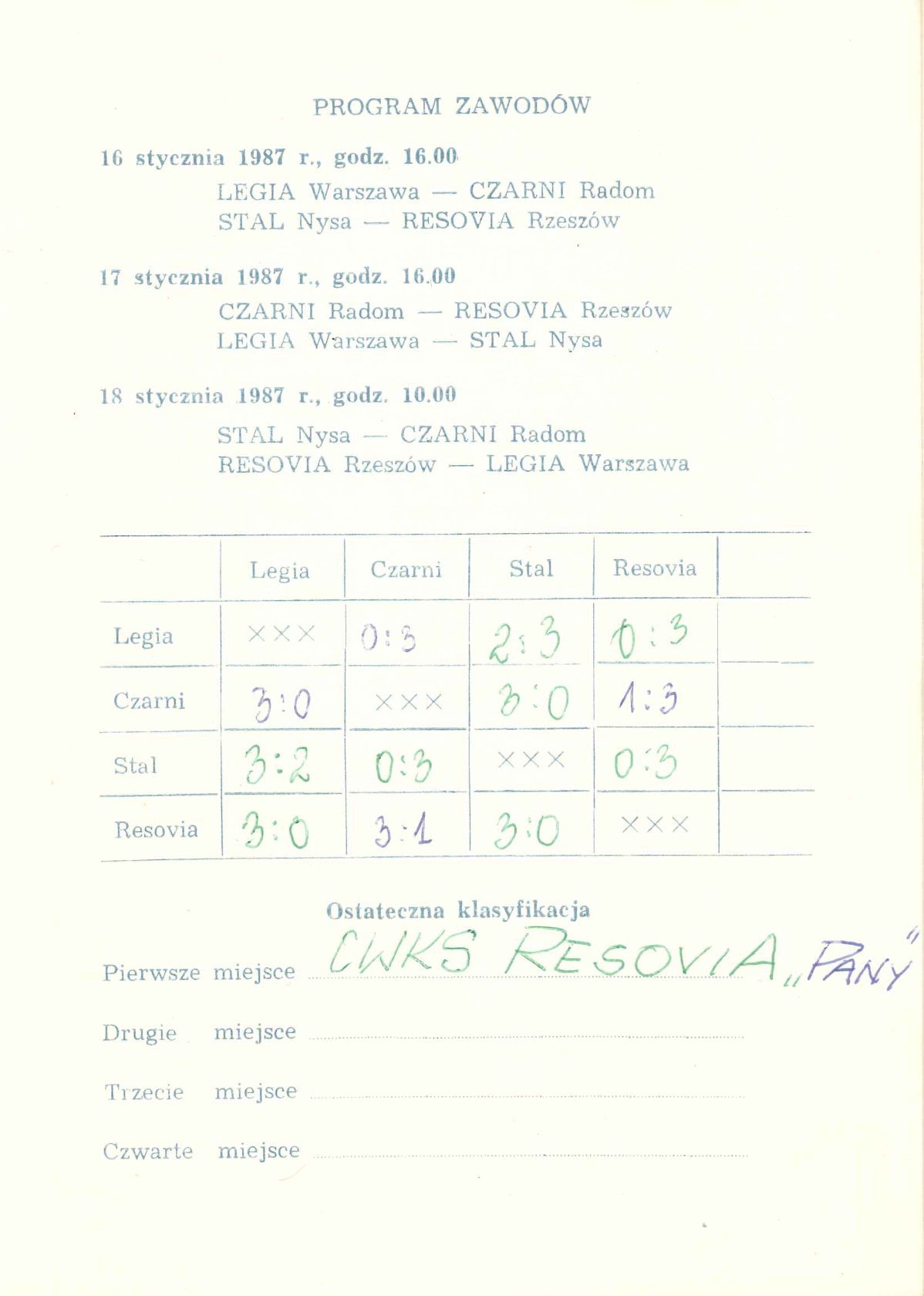 PROGRAM ZAWODÓW

16 stycznia 1987 r., godz. 16.00

LEGIA Warszawa — CZARNI Radom
STAL Nysa — RESOVIA Rzeszów

17 stycznia 1987 r., godz. 16.00

CZARNI Radom — RESOVIA Rzeszów
LEGIA Warszawa — STAL Nysa

18 stycznia 1987 r., godz. 10.00

STAL Nysa — CZARNI Radom
RESOVIA Rzeszów — LEGIA Warszawa

| | Legia | Czarni | Stal | Resovia | |
|---|---|---|---|---|---|
| Legia | ××× | 0:3 | 2:3 | 0:3 | |
| Czarni | 3:0 | ××× | 3:0 | 1:3 | |
| Stal | 3:2 | 0:3 | ××× | 0:3 | |
| Resovia | 3:0 | 3:1 | 3:0 | ××× | |

Ostateczna klasyfikacja

Pierwsze miejsce CWKS RESOVIA „PANY"

Drugie miejsce

Trzecie miejsce

Czwarte miejsce